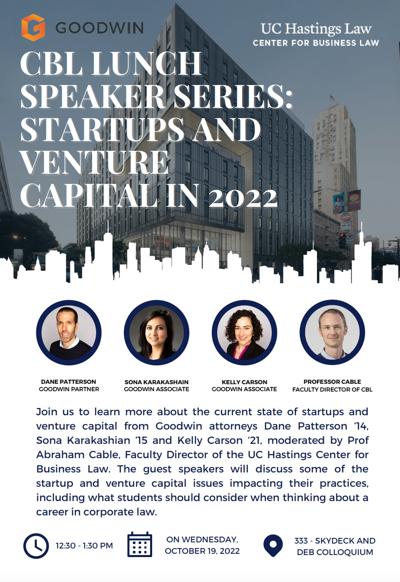 GOODWIN

UC Hastings Law
CENTER FOR BUSINESS LAW

CBL LUNCH SPEAKER SERIES: STARTUPS AND VENTURE CAPITAL IN 2022

DANE PATTERSON
GOODWIN PARTNER

SONA KARAKASHAIN
GOODWIN ASSOCIATE

KELLY CARSON
GOODWIN ASSOCIATE

PROFESSOR CABLE
FACULTY DIRECTOR OF CBL

Join us to learn more about the current state of startups and venture capital from Goodwin attorneys Dane Patterson '14, Sona Karakashian '15 and Kelly Carson '21, moderated by Prof Abraham Cable, Faculty Director of the UC Hastings Center for Business Law. The guest speakers will discuss some of the startup and venture capital issues impacting their practices, including what students should consider when thinking about a career in corporate law.

12:30 - 1:30 PM

ON WEDNESDAY,
OCTOBER 19, 2022

333 - SKYDECK AND
DEB COLLOQUIUM